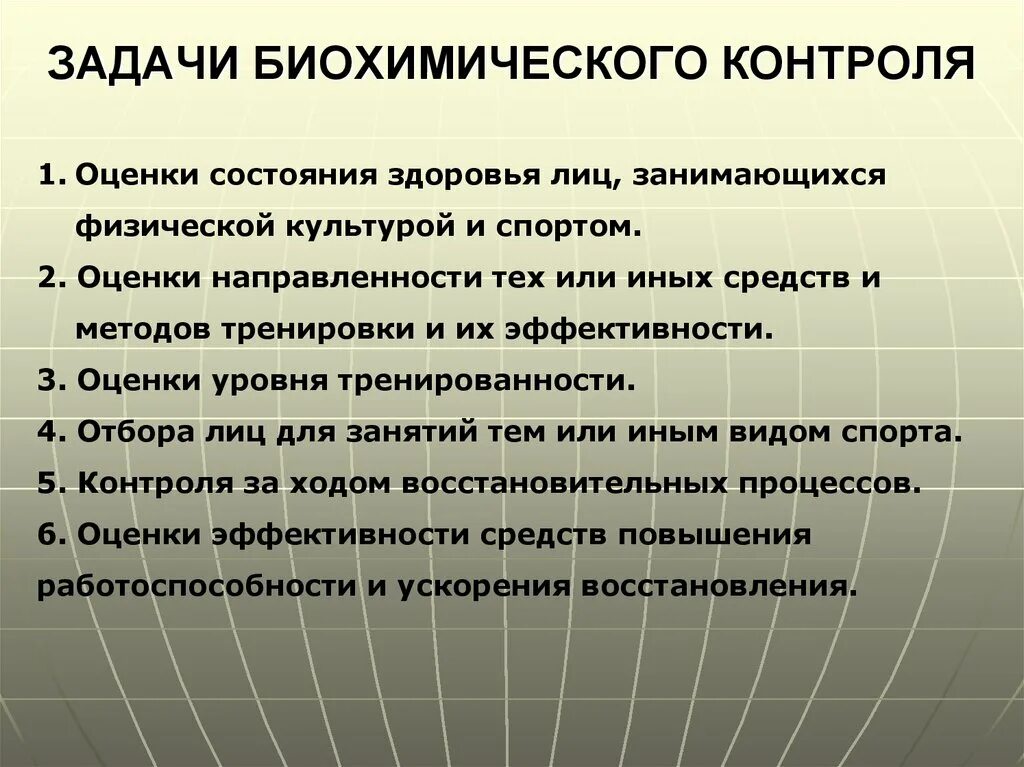 ЗАДАЧИ БИОХИМИЧЕСКОГО КОНТРОЛЯ

1. Оценки состояния здоровья лиц, занимающихся физической культурой и спортом.
2. Оценки направленности тех или иных средств и методов тренировки и их эффективности.
3. Оценки уровня тренированности.
4. Отбора лиц для занятий тем или иным видом спорта.
5. Контроля за ходом восстановительных процессов.
6. Оценки эффективности средств повышения работоспособности и ускорения восстановления.